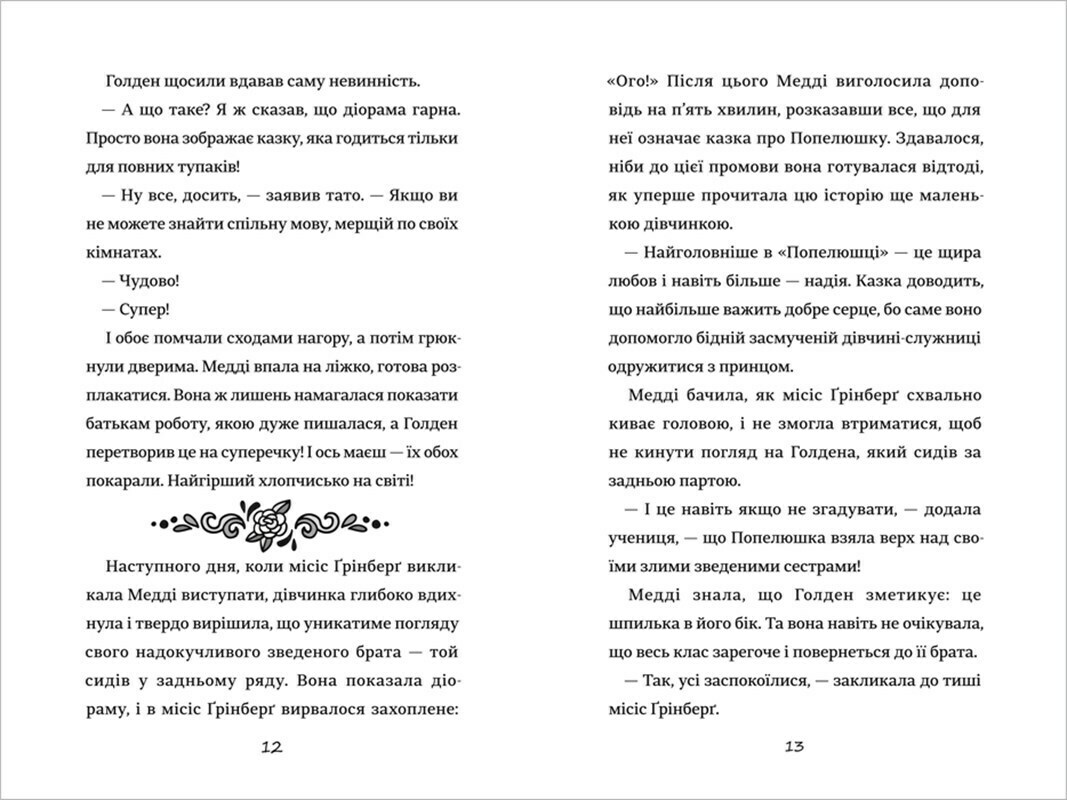 Голден щосили вдавав саму невинність.

— А що таке? Я ж сказав, що діорама гарна. Просто вона зображає казку, яка годиться тільки для повних тупаків!

— Ну все, досить, — заявив тато. — Якщо ви не можете знайти спільну мову, мерщій по своїх кімнатах.

— Чудово!

— Супер!

І обоє помчали сходами нагору, а потім грюкнули дверима. Медді впала на ліжко, готова розплакатися. Вона ж лишень намагалася показати батькам роботу, якою дуже пишалася, а Голден перетворив це на суперечку! І ось маєш — їх обох покарали. Найгірший хлопчисько на світі!

Наступного дня, коли місіс Ґрінберґ викликала Медді виступати, дівчинка глибоко вдихнула і твердо вирішила, що уникатиме погляду свого надокучливого зведеного брата — той сидів у задньому ряду. Вона показала діораму, і в місіс Ґрінберґ вирвалося захоплене:

12

«Ого!» Після цього Медді виголосила доповідь на п'ять хвилин, розказавши все, що для неї означає казка про Попелюшку. Здавалося, ніби до цієї промови вона готувалася відтоді, як уперше прочитала цю історію ще маленькою дівчинкою.

— Найголовніше в «Попелюшці» — це щира любов і навіть більше — надія. Казка доводить, що найбільше важить добре серце, бо саме воно допомогло бідній засмученій дівчині-служниці одружитися з принцом.

Медді бачила, як місіс Ґрінберґ схвально киває головою, і не змогла втриматися, щоб не кинути погляд на Голдена, який сидів за задньою партою.

— І це навіть якщо не згадувати, — додала учениця, — що Попелюшка взяла верх над своїми злими зведеними сестрами!

Медді знала, що Голден зметикує: це шпилька в його бік. Та вона навіть не очікувала, що весь клас зарегоче і повернеться до її брата.

— Так, усі заспокоїлися, — закликала до тиші місіс Ґрінберґ.

13